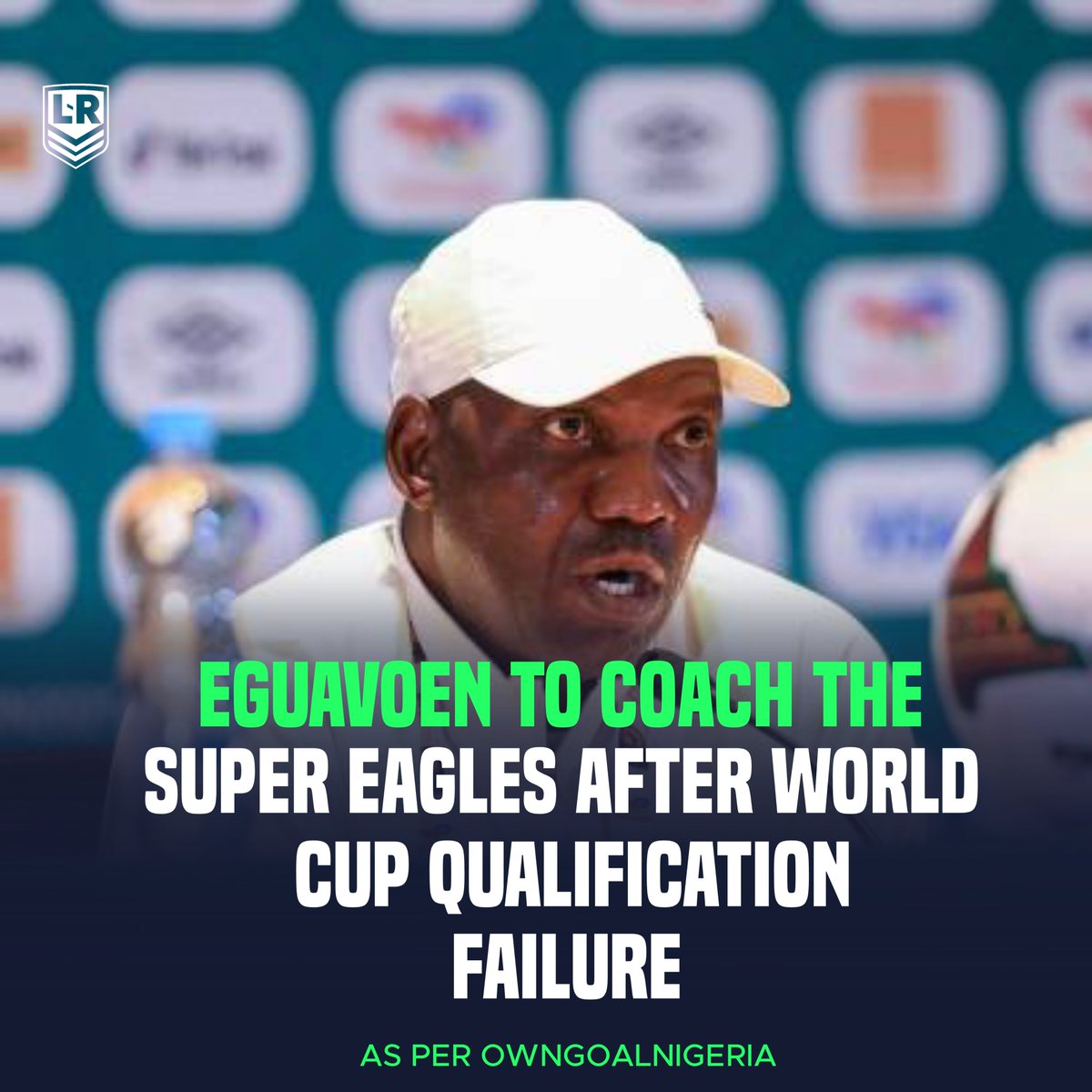 LR

EGUAVOEN TO COACH THE SUPER EAGLES AFTER WORLD CUP QUALIFICATION FAILURE

AS PER OWNGOALNIGERIA